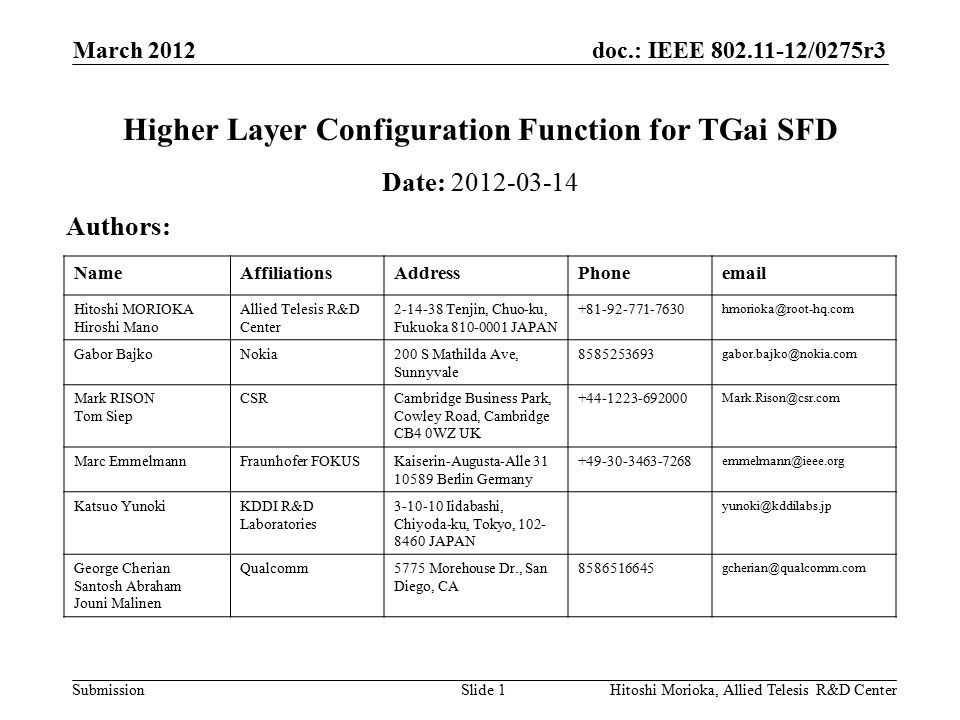 March 2012

doc.: IEEE 802.11-12/0275r3

Higher Layer Configuration Function for TGai SFD

Date: 2012-03-14

Authors:

| Name | Affiliations | Address | Phone | email |
|---|---|---|---|---|
| Hitoshi MORIOKA Hiroshi Mano | Allied Telesis R&D Center | 2-14-38 Tenjin, Chuo-ku, Fukuoka 810-0001 JAPAN | +81-92-771-7630 | hmorioka@root-hq.com |
| Gabor Bajko | Nokia | 200 S Mathilda Ave, Sunnyvale | 8585253693 | gabor.bajko@nokia.com |
| Mark RISON Tom Siep | CSR | Cambridge Business Park, Cowley Road, Cambridge CB4 0WZ UK | +44-1223-692000 | Mark.Rison@csr.com |
| Marc Emmelmann | Fraunhofer FOKUS | Kaiserin-Augusta-Alle 31 10589 Berlin Germany | +49-30-3463-7268 | emmelmann@ieee.org |
| Katsuo Yunoki | KDDI R&D Laboratories | 3-10-10 Iidabashi, Chiyoda-ku, Tokyo, 102-8460 JAPAN | | yunoki@kddilabs.jp |
| George Cherian Santosh Abraham Jouni Malinen | Qualcomm | 5775 Morehouse Dr., San Diego, CA | 8586516645 | gcherian@qualcomm.com |

Submission

Slide 1

Hitoshi Morioka, Allied Telesis R&D Center